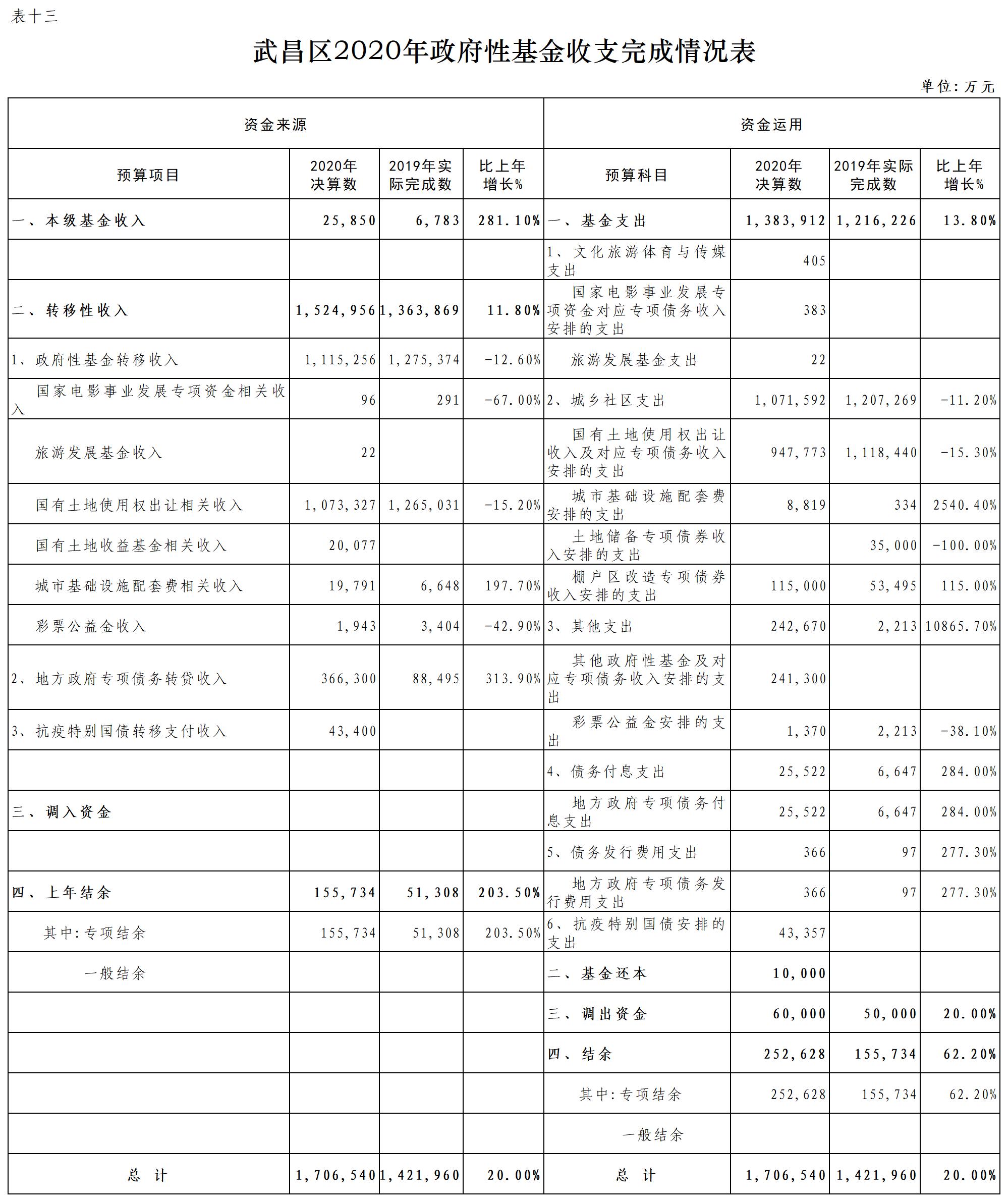 表十三

武昌区2020年政府性基金收支完成情况表

单位：万元

| 资金来源 | | | | 资金运用 | | | |
|---|---|---|---|---|---|---|---|
| 预算项目 | 2020年决算数 | 2019年实际完成数 | 比上年增长% | 预算科目 | 2020年决算数 | 2019年实际完成数 | 比上年增长% |
| 一、本级基金收入 | 25,850 | 6,783 | 281.10% | 一、基金支出 | 1,383,912 | 1,216,226 | 13.80% |
| | | | | 1、文化旅游体育与传媒支出 | 405 | | |
| 二、转移性收入 | 1,524,956 | 1,363,869 | 11.80% | 国家电影事业发展专项资金对应专项债务收入安排的支出 | 383 | | |
| 1、政府性基金转移收入 | 1,115,256 | 1,275,374 | -12.60% | 旅游发展基金支出 | 22 | | |
| 国家电影事业发展专项资金相关收入 | 96 | 291 | -67.00% | 2、城乡社区支出 | 1,071,592 | 1,207,269 | -11.20% |
| 旅游发展基金收入 | 22 | | | 国有土地使用权出让收入及对应专项债务收入安排的支出 | 947,773 | 1,118,440 | -15.30% |
| 国有土地使用权出让相关收入 | 1,073,327 | 1,265,031 | -15.20% | 城市基础设施配套费安排的支出 | 8,819 | 334 | 2540.40% |
| 国有土地收益基金相关收入 | 20,077 | | | 土地储备专项债券收入安排的支出 | | 35,000 | -100.00% |
| 城市基础设施配套费相关收入 | 19,791 | 6,648 | 197.70% | 棚户区改造专项债券收入安排的支出 | 115,000 | 53,495 | 115.00% |
| 彩票公益金收入 | 1,943 | 3,404 | -42.90% | 3、其他支出 | 242,670 | 2,213 | 10865.70% |
| 2、地方政府专项债务转贷收入 | 366,300 | 88,495 | 313.90% | 其他政府性基金及对应专项债务收入安排的支出 | 241,300 | | |
| 3、抗疫特别国债转移支付收入 | 43,400 | | | 彩票公益金安排的支出 | 1,370 | 2,213 | -38.10% |
| | | | | 4、债务付息支出 | 25,522 | 6,647 | 284.00% |
| 三、调入资金 | | | | 地方政府专项债务付息支出 | 25,522 | 6,647 | 284.00% |
| | | | | 5、债务发行费用支出 | 366 | 97 | 277.30% |
| 四、上年结余 | 155,734 | 51,308 | 203.50% | 地方政府专项债务发行费用支出 | 366 | 97 | 277.30% |
| 其中：专项结余 | 155,734 | 51,308 | 203.50% | 6、抗疫特别国债安排的支出 | 43,357 | | |
| 一般结余 | | | | 二、基金还本 | 10,000 | | |
| | | | | 三、调出资金 | 60,000 | 50,000 | 20.00% |
| | | | | 四、结余 | 252,628 | 155,734 | 62.20% |
| | | | | 其中：专项结余 | 252,628 | 155,734 | 62.20% |
| | | | | 一般结余 | | | |
| 总　计 | 1,706,540 | 1,421,960 | 20.00% | 总　计 | 1,706,540 | 1,421,960 | 20.00% |